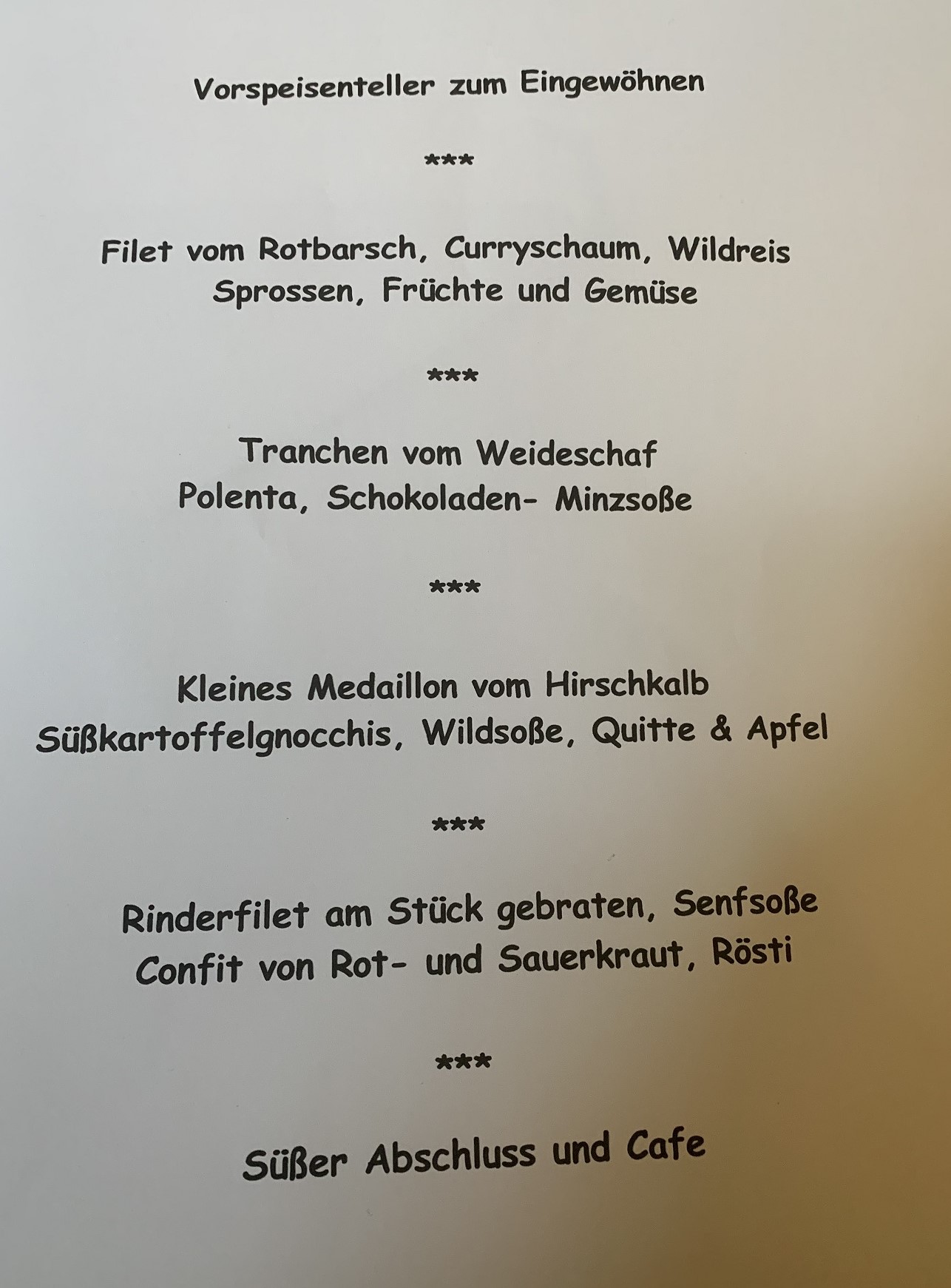 Vorspeisenteller zum Eingewöhnen

***

Filet vom Rotbarsch, Curryschaum, Wildreis
Sprossen, Früchte und Gemüse

***

Tranchen vom Weideschaf
Polenta, Schokoladen- Minzsoße

***

Kleines Medaillon vom Hirschkalb
Süßkartoffelgnocchis, Wildsoße, Quitte & Apfel

***

Rinderfilet am Stück gebraten, Senfsoße
Confit von Rot- und Sauerkraut, Rösti

***

Süßer Abschluss und Cafe